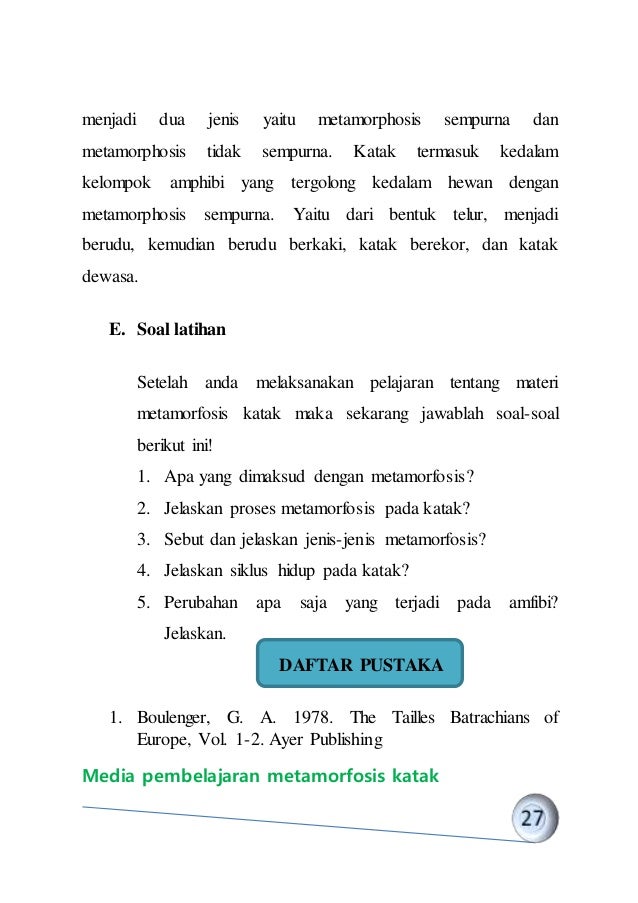 menjadi dua jenis yaitu metamorphosis sempurna dan metamorphosis tidak sempurna. Katak termasuk kedalam kelompok amphibi yang tergolong kedalam hewan dengan metamorphosis sempurna. Yaitu dari bentuk telur, menjadi berudu, kemudian berudu berkaki, katak berekor, dan katak dewasa.

E. Soal latihan

Setelah anda melaksanakan pelajaran tentang materi metamorfosis katak maka sekarang jawablah soal-soal berikut ini!

1. Apa yang dimaksud dengan metamorfosis?
2. Jelaskan proses metamorfosis pada katak?
3. Sebut dan jelaskan jenis-jenis metamorfosis?
4. Jelaskan siklus hidup pada katak?
5. Perubahan apa saja yang terjadi pada amfibi? Jelaskan.

DAFTAR PUSTAKA

1. Boulenger, G. A. 1978. The Tailles Batrachians of Europe, Vol. 1-2. Ayer Publishing

Media pembelajaran metamorfosis katak

27